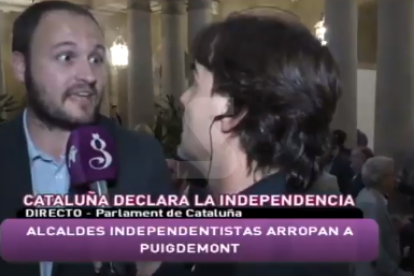 CATALUÑA DECLARA LA INDEPENDENCIA
DIRECTO - Parlament de Cataluña

ALCALDES INDEPENDENTISTAS ARROPAN A PUIGDEMONT